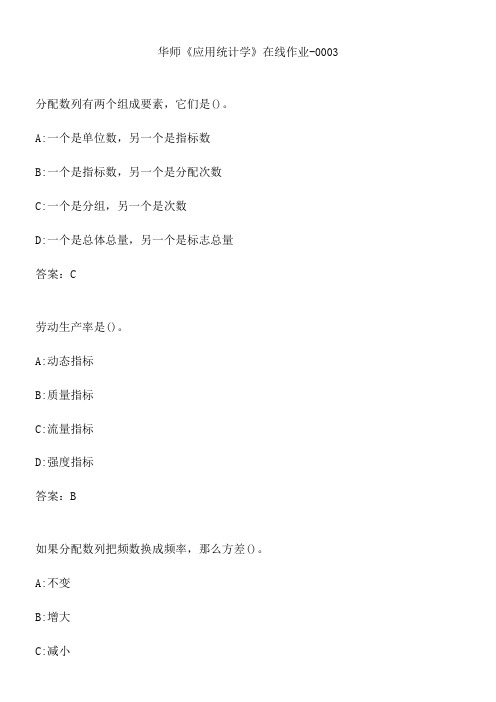 华师《应用统计学》在线作业-0003

分配数列有两个组成要素，它们是()。

A:一个是单位数，另一个是指标数

B:一个是指标数，另一个是分配次数

C:一个是分组，另一个是次数

D:一个是总体总量，另一个是标志总量

答案：C

劳动生产率是()。

A:动态指标

B:质量指标

C:流量指标

D:强度指标

答案：B

如果分配数列把频数换成频率，那么方差()。

A:不变

B:增大

C:减小